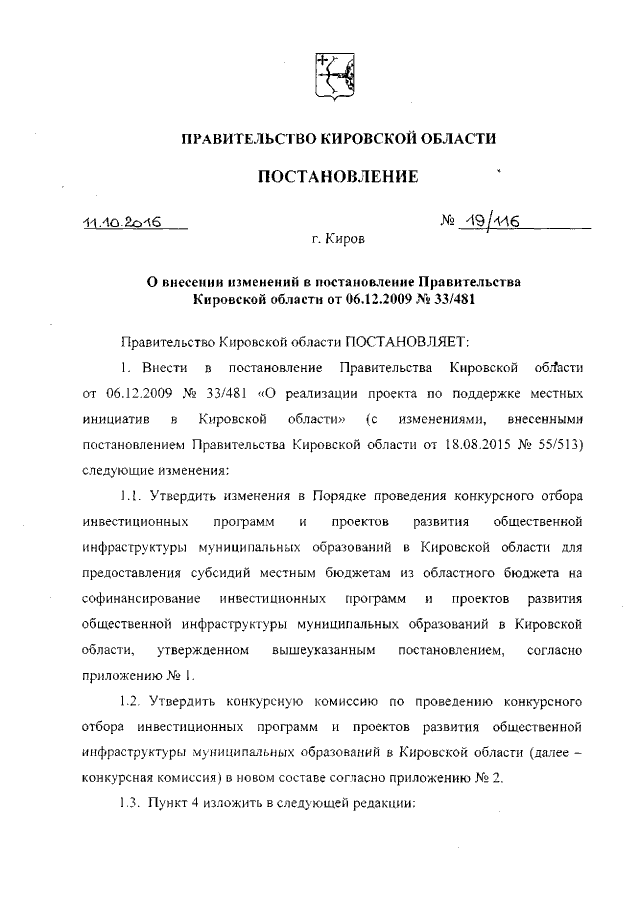 ПРАВИТЕЛЬСТВО КИРОВСКОЙ ОБЛАСТИ

ПОСТАНОВЛЕНИЕ

11.10.2016 № 19/116

г. Киров

О внесении изменений в постановление Правительства Кировской области от 06.12.2009 № 33/481

Правительство Кировской области ПОСТАНОВЛЯЕТ:

1. Внести в постановление Правительства Кировской области от 06.12.2009 № 33/481 «О реализации проекта по поддержке местных инициатив в Кировской области» (с изменениями, внесенными постановлением Правительства Кировской области от 18.08.2015 № 55/513) следующие изменения:

1.1. Утвердить изменения в Порядке проведения конкурсного отбора инвестиционных программ и проектов развития общественной инфраструктуры муниципальных образований в Кировской области для предоставления субсидий местным бюджетам из областного бюджета на софинансирование инвестиционных программ и проектов развития общественной инфраструктуры муниципальных образований в Кировской области, утвержденном вышеуказанным постановлением, согласно приложению № 1.

1.2. Утвердить конкурсную комиссию по проведению конкурсного отбора инвестиционных программ и проектов развития общественной инфраструктуры муниципальных образований в Кировской области (далее – конкурсная комиссия) в новом составе согласно приложению № 2.

1.3. Пункт 4 изложить в следующей редакции: